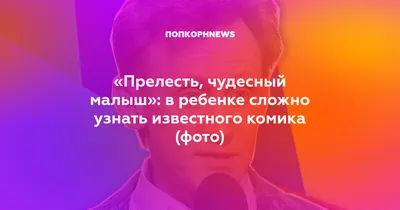 ПОПКОРНNEWS

«Прелесть, чудесный малыш»: в ребенке сложно узнать известного комика (фото)